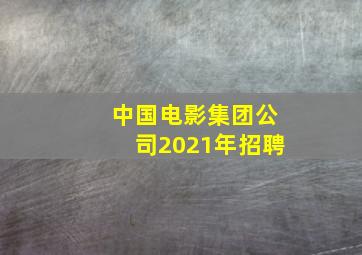 中国电影集团公司2021年招聘